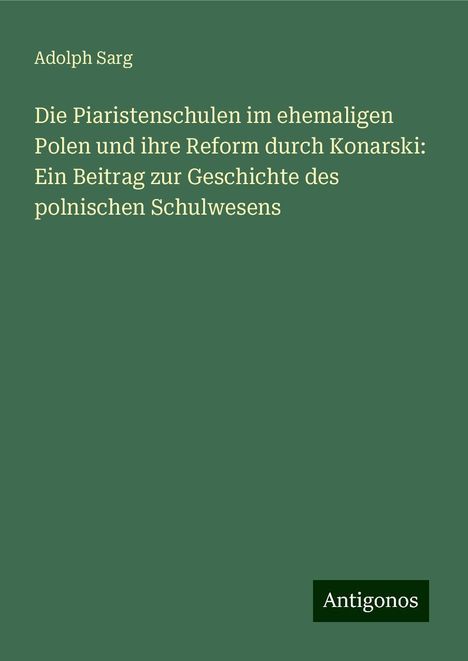 Adolph Sarg

Die Piaristenschulen im ehemaligen Polen und ihre Reform durch Konarski: Ein Beitrag zur Geschichte des polnischen Schulwesens

Antigonos